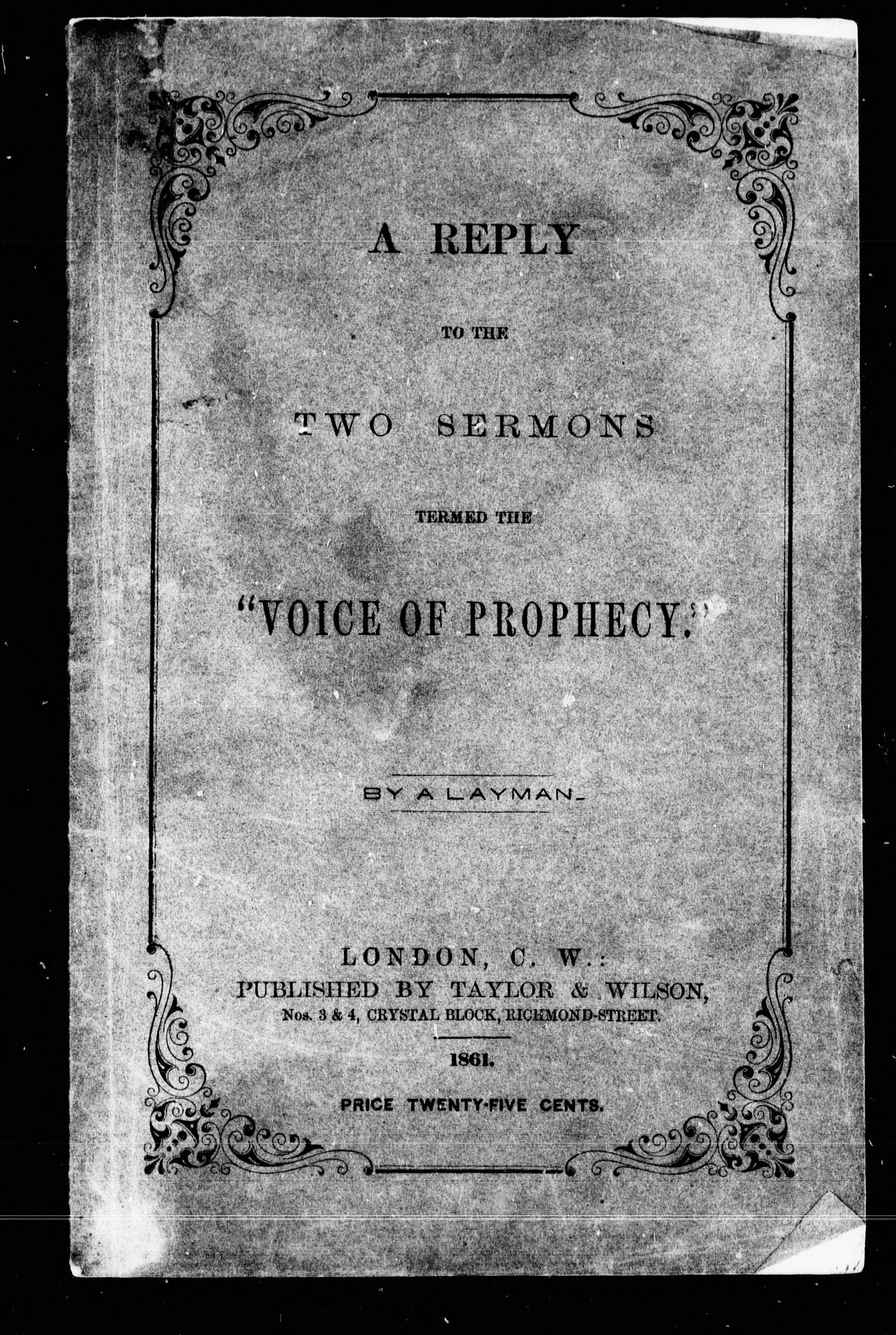 A REPLY

TO THE

TWO SERMONS

TERMED THE

"VOICE OF PROPHECY."

BY A LAYMAN.

LONDON, C. W.:
PUBLISHED BY TAYLOR & WILSON,
Nos. 3 & 4, CRYSTAL BLOCK, RICHMOND-STREET.

1861.

PRICE TWENTY-FIVE CENTS.